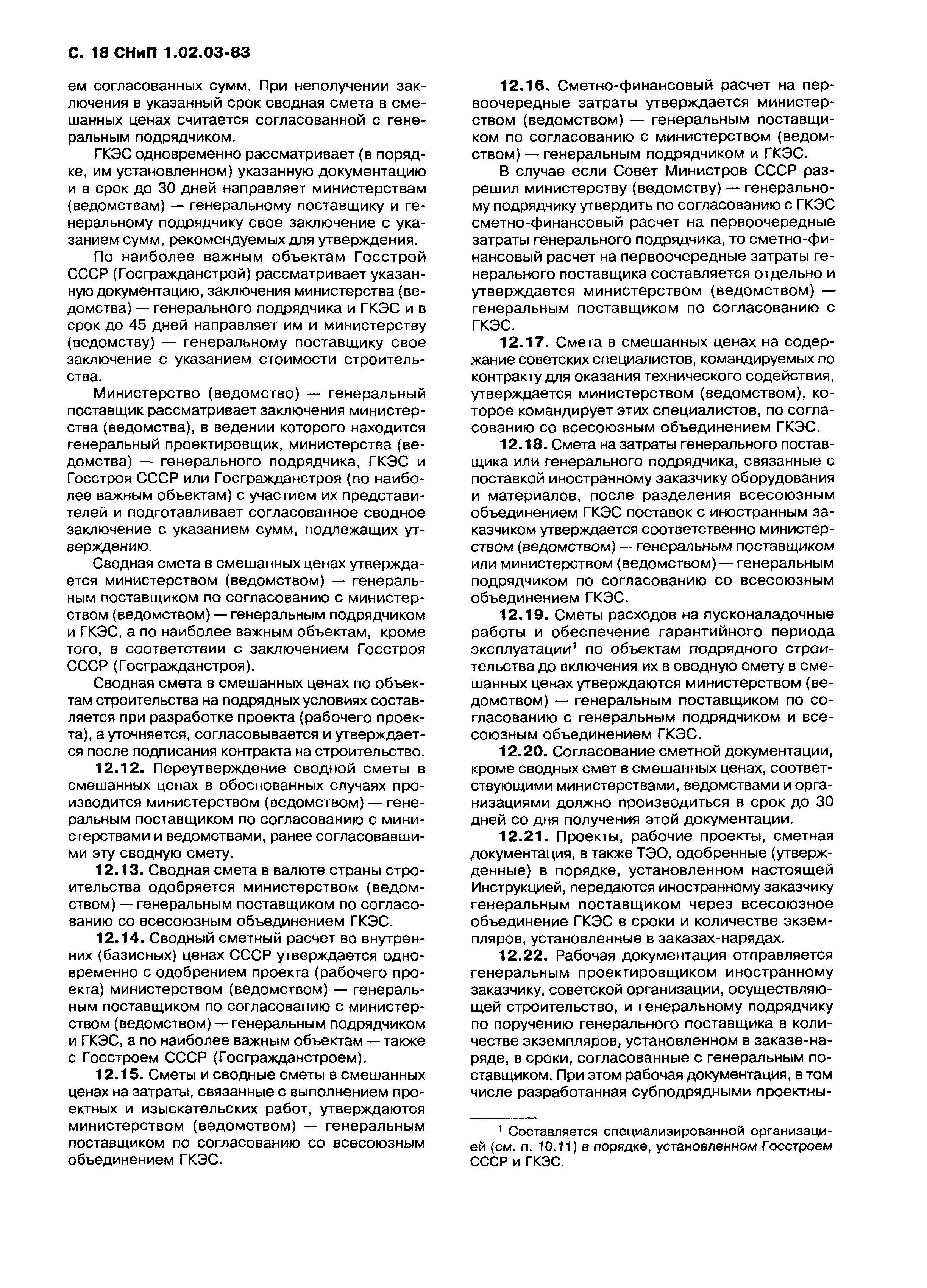 С. 18 СНиП 1.02.03-83

ем согласованных сумм. При неполучении заключения в указанный срок сводная смета в смешанных ценах считается согласованной с генеральным подрядчиком.

ГКЭС одновременно рассматривает (в порядке, им установленном) указанную документацию и в срок до 30 дней направляет министерствам (ведомствам) — генеральному поставщику и генеральному подрядчику свое заключение с указанием сумм, рекомендуемых для утверждения.

По наиболее важным объектам Госстрой СССР (Госгражданстрой) рассматривает указанную документацию, заключения министерства (ведомства) — генерального подрядчика и ГКЭС и в срок до 45 дней направляет им и министерству (ведомству) — генеральному поставщику свое заключение с указанием стоимости строительства.

Министерство (ведомство) — генеральный поставщик рассматривает заключения министерства (ведомства), в ведении которого находится генеральный проектировщик, министерства (ведомства) — генерального подрядчика, ГКЭС и Госстроя СССР или Госгражданстроя (по наиболее важным объектам) с участием их представителей и подготавливает согласованное сводное заключение с указанием сумм, подлежащих утверждению.

Сводная смета в смешанных ценах утверждается министерством (ведомством) — генеральным поставщиком по согласованию с министерством (ведомством) — генеральным подрядчиком и ГКЭС, а по наиболее важным объектам, кроме того, в соответствии с заключением Госстроя СССР (Госгражданстроя).

Сводная смета в смешанных ценах по объектам строительства на подрядных условиях составляется при разработке проекта (рабочего проекта), а уточняется, согласовывается и утверждается после подписания контракта на строительство.

12.12. Переутверждение сводной сметы в смешанных ценах в обоснованных случаях производится министерством (ведомством) — генеральным поставщиком по согласованию с министерствами и ведомствами, ранее согласовавшими эту сводную смету.

12.13. Сводная смета в валюте страны строительства одобряется министерством (ведомством) — генеральным поставщиком по согласованию со всесоюзным объединением ГКЭС.

12.14. Сводный сметный расчет во внутренних (базисных) ценах СССР утверждается одновременно с одобрением проекта (рабочего проекта) министерством (ведомством) — генеральным поставщиком по согласованию с министерством (ведомством) — генеральным подрядчиком и ГКЭС, а по наиболее важным объектам — также с Госстроем СССР (Госгражданстроем).

12.15. Сметы и сводные сметы в смешанных ценах на затраты, связанные с выполнением проектных и изыскательских работ, утверждаются министерством (ведомством) — генеральным поставщиком по согласованию со всесоюзным объединением ГКЭС.

12.16. Сметно-финансовый расчет на первоочередные затраты утверждается министерством (ведомством) — генеральным поставщиком по согласованию с министерством (ведомством) — генеральным подрядчиком и ГКЭС.

В случае если Совет Министров СССР разрешил министерству (ведомству) — генеральному подрядчику утвердить по согласованию с ГКЭС сметно-финансовый расчет на первоочередные затраты генерального подрядчика, то сметно-финансовый расчет на первоочередные затраты генерального поставщика составляется отдельно и утверждается министерством (ведомством) — генеральным поставщиком по согласованию с ГКЭС.

12.17. Смета в смешанных ценах на содержание советских специалистов, командируемых по контракту для оказания технического содействия, утверждается министерством (ведомством), которое командирует этих специалистов, по согласованию со всесоюзным объединением ГКЭС.

12.18. Смета на затраты генерального поставщика или генерального подрядчика, связанные с поставкой иностранному заказчику оборудования и материалов, после разделения всесоюзным объединением ГКЭС поставок с иностранным заказчиком утверждается соответственно министерством (ведомством) — генеральным поставщиком или министерством (ведомством) — генеральным подрядчиком по согласованию со всесоюзным объединением ГКЭС.

12.19. Сметы расходов на пусконаладочные работы и обеспечение гарантийного периода эксплуатации$^1$ по объектам подрядного строительства до включения их в сводную смету в смешанных ценах утверждаются министерством (ведомством) — генеральным поставщиком по согласованию с генеральным подрядчиком и всесоюзным объединением ГКЭС.

12.20. Согласование сметной документации, кроме сводных смет в смешанных ценах, соответствующими министерствами, ведомствами и организациями должно производиться в срок до 30 дней со дня получения этой документации.

12.21. Проекты, рабочие проекты, сметная документация, в также ТЭО, одобренные (утвержденные) в порядке, установленном настоящей Инструкцией, передаются иностранному заказчику генеральным поставщиком через всесоюзное объединение ГКЭС в сроки и количестве экземпляров, установленные в заказах-нарядах.

12.22. Рабочая документация отправляется генеральным проектировщиком иностранному заказчику, советской организации, осуществляющей строительство, и генеральному подрядчику по поручению генерального поставщика в количестве экземпляров, установленном в заказе-наряде, в сроки, согласованные с генеральным поставщиком. При этом рабочая документация, в том числе разработанная субподрядными проектны-

$^1$ Составляется специализированной организацией (см. п. 10.11) в порядке, установленном Госстроем СССР и ГКЭС.